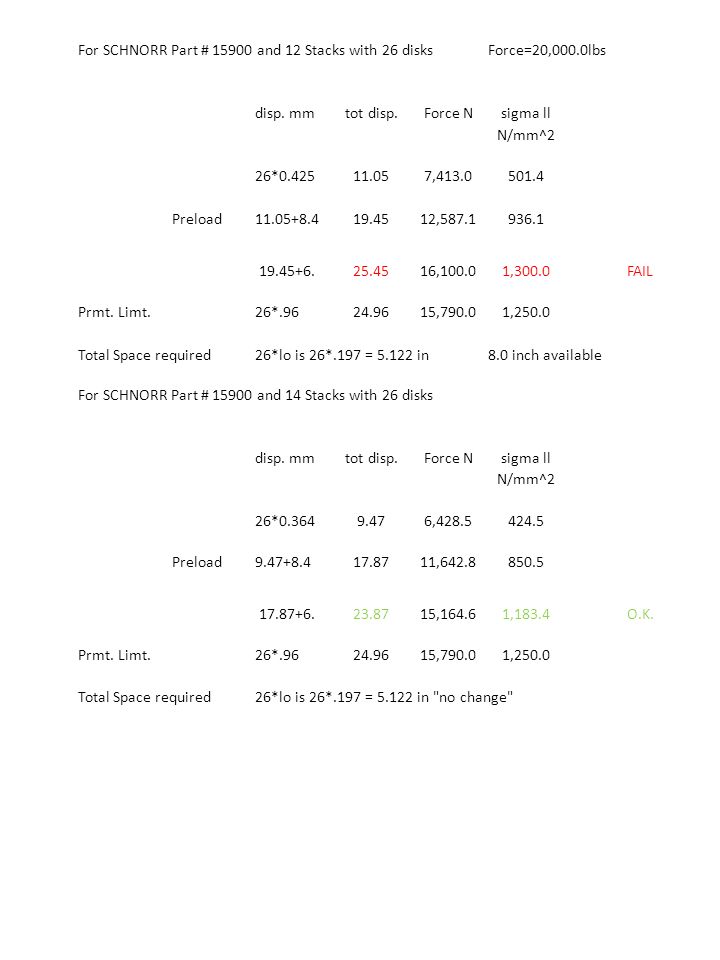 For SCHNORR Part # 15900 and 12 Stacks with 26 disks Force=20,000.0lbs

| | disp. mm | tot disp. | Force N | sigma ll N/mm^2 | |
|---|---|---|---|---|---|
| | 26*0.425 | 11.05 | 7,413.0 | 501.4 | |
| Preload | 11.05+8.4 | 19.45 | 12,587.1 | 936.1 | |
| | 19.45+6. | 25.45 | 16,100.0 | 1,300.0 | FAIL |
| Prmt. Limt. | 26*.96 | 24.96 | 15,790.0 | 1,250.0 | |

Total Space required 26*lo is 26*.197 = 5.122 in 8.0 inch available

For SCHNORR Part # 15900 and 14 Stacks with 26 disks

| | disp. mm | tot disp. | Force N | sigma ll N/mm^2 | |
|---|---|---|---|---|---|
| | 26*0.364 | 9.47 | 6,428.5 | 424.5 | |
| Preload | 9.47+8.4 | 17.87 | 11,642.8 | 850.5 | |
| | 17.87+6. | 23.87 | 15,164.6 | 1,183.4 | O.K. |
| Prmt. Limt. | 26*.96 | 24.96 | 15,790.0 | 1,250.0 | |

Total Space required 26*lo is 26*.197 = 5.122 in "no change"